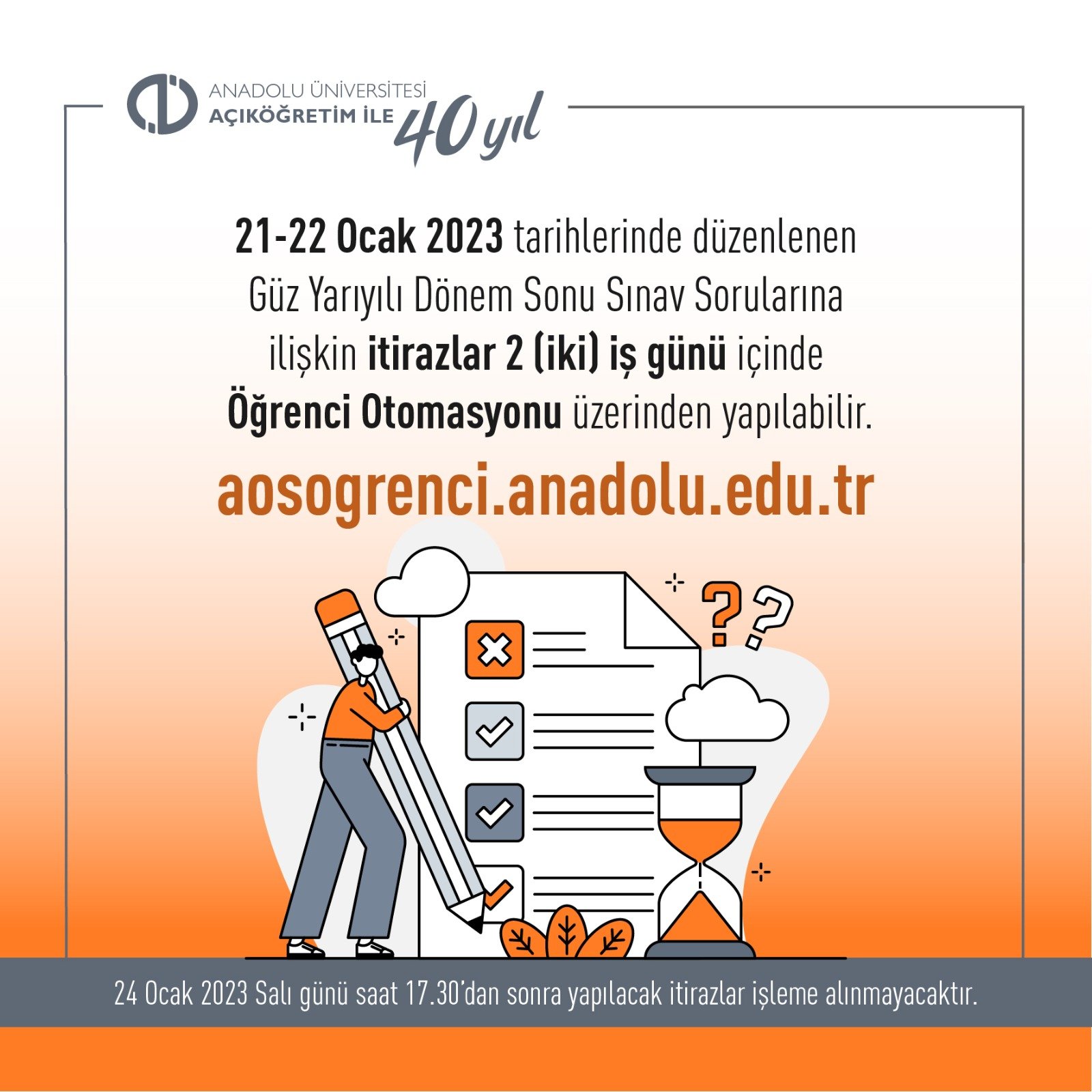 ANADOLU ÜNİVERSİTESİ
AÇIKÖĞRETİM İLE 40 yıl

21-22 Ocak 2023 tarihlerinde düzenlenen Güz Yarıyılı Dönem Sonu Sınav Sorularına ilişkin itirazlar 2 (iki) iş günü içinde Öğrenci Otomasyonu üzerinden yapılabilir.

aosogrenci.anadolu.edu.tr

24 Ocak 2023 Salı günü saat 17.30'dan sonra yapılacak itirazlar işleme alınmayacaktır.